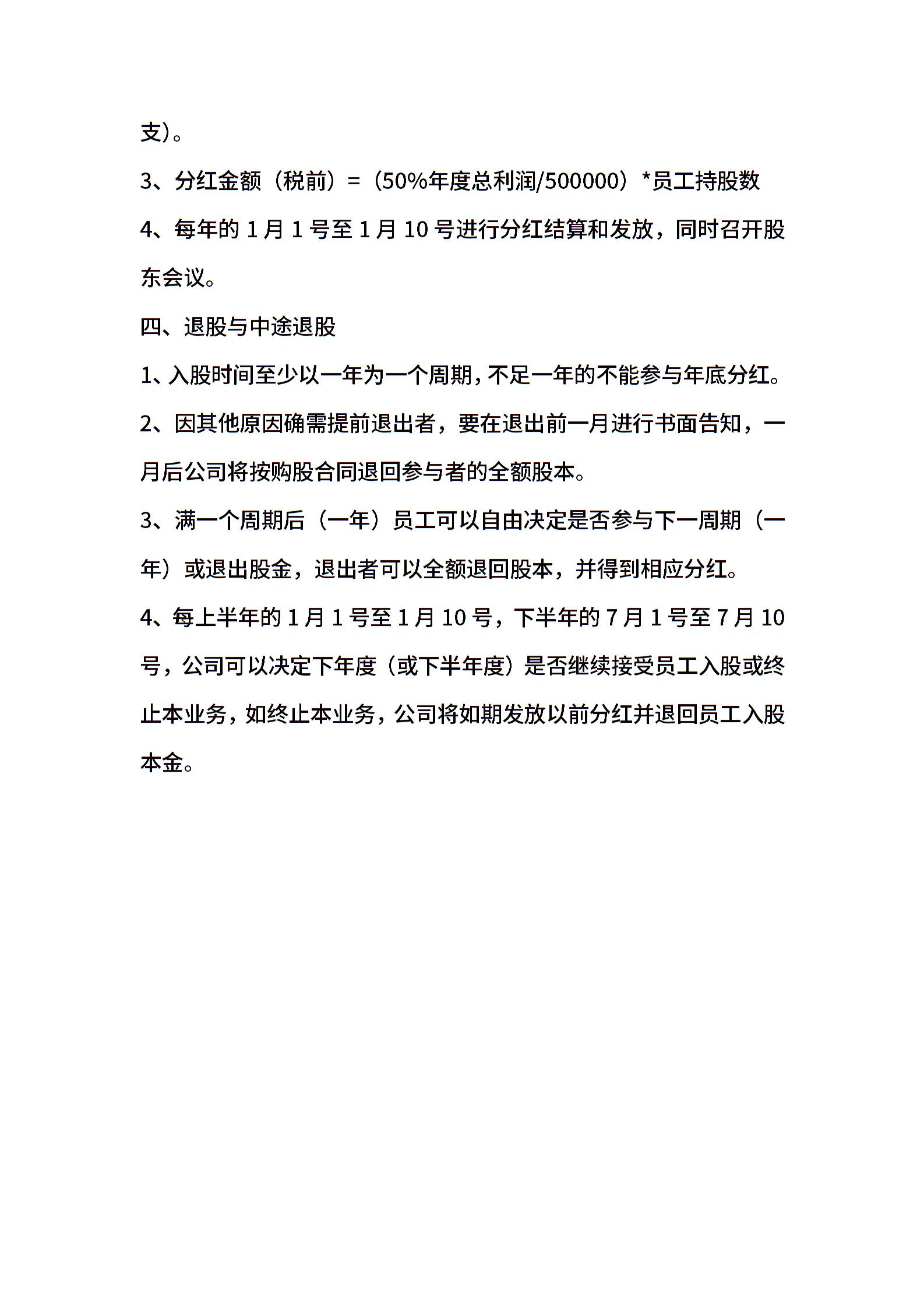 支)。

3、分红金额（税前）=（50%年度总利润/500000）*员工持股数

4、每年的 1 月 1 号至 1 月 10 号进行分红结算和发放，同时召开股东会议。

四、退股与中途退股

1、入股时间至少以一年为一个周期，不足一年的不能参与年底分红。

2、因其他原因确需提前退出者，要在退出前一月进行书面告知，一月后公司将按购股合同退回参与者的全额股本。

3、满一个周期后（一年）员工可以自由决定是否参与下一周期（一年）或退出股金，退出者可以全额退回股本，并得到相应分红。

4、每上半年的 1 月 1 号至 1 月 10 号，下半年的 7 月 1 号至 7 月 10 号，公司可以决定下年度（或下半年度）是否继续接受员工入股或终止本业务，如终止本业务，公司将如期发放以前分红并退回员工入股本金。